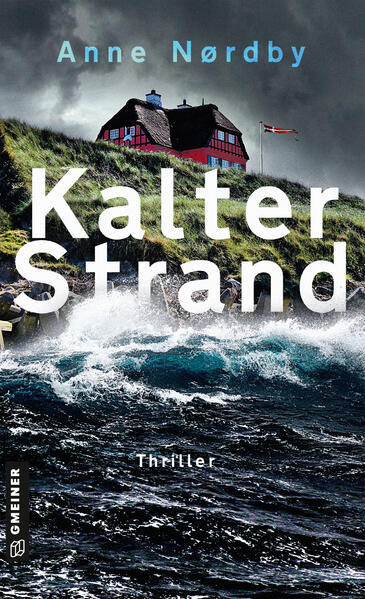 Anne Nørdby

Kalter Strand

Thriller

GMEINER